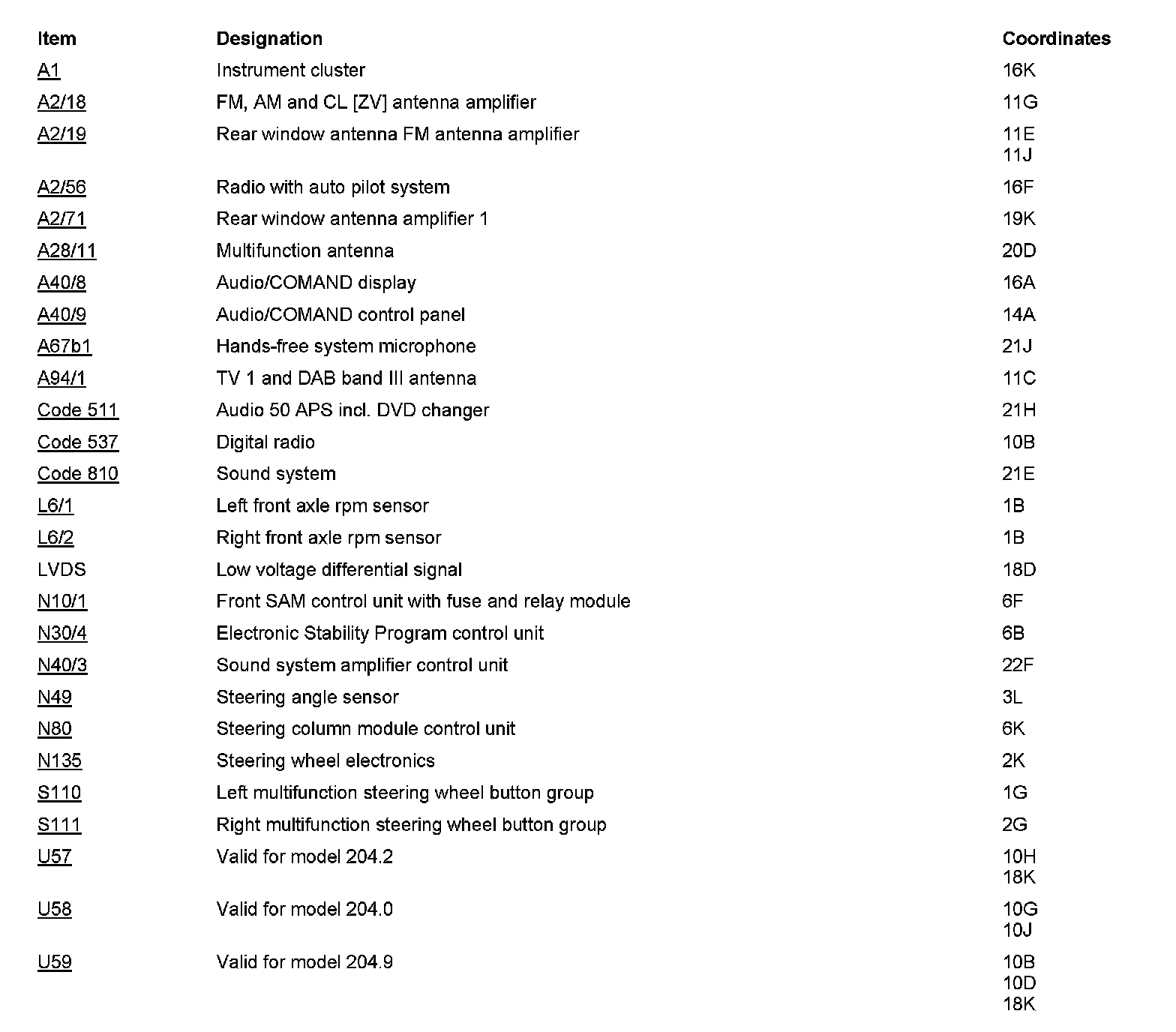 | Item | Designation | Coordinates |
|---|---|---|
| A1 | Instrument cluster | 16K |
| A2/18 | FM, AM and CL [ZV] antenna amplifier | 11G |
| A2/19 | Rear window antenna FM antenna amplifier | 11E 11J |
| A2/56 | Radio with auto pilot system | 16F |
| A2/71 | Rear window antenna amplifier 1 | 19K |
| A28/11 | Multifunction antenna | 20D |
| A40/8 | Audio/COMAND display | 16A |
| A40/9 | Audio/COMAND control panel | 14A |
| A67b1 | Hands-free system microphone | 21J |
| A94/1 | TV 1 and DAB band III antenna | 11C |
| Code 511 | Audio 50 APS incl. DVD changer | 21H |
| Code 537 | Digital radio | 10B |
| Code 810 | Sound system | 21E |
| L6/1 | Left front axle rpm sensor | 1B |
| L6/2 | Right front axle rpm sensor | 1B |
| LVDS | Low voltage differential signal | 18D |
| N10/1 | Front SAM control unit with fuse and relay module | 6F |
| N30/4 | Electronic Stability Program control unit | 6B |
| N40/3 | Sound system amplifier control unit | 22F |
| N49 | Steering angle sensor | 3L |
| N80 | Steering column module control unit | 6K |
| N135 | Steering wheel electronics | 2K |
| S110 | Left multifunction steering wheel button group | 1G |
| S111 | Right multifunction steering wheel button group | 2G |
| U57 | Valid for model 204.2 | 10H 18K |
| U58 | Valid for model 204.0 | 10G 10J |
| U59 | Valid for model 204.9 | 10B 10D 18K |